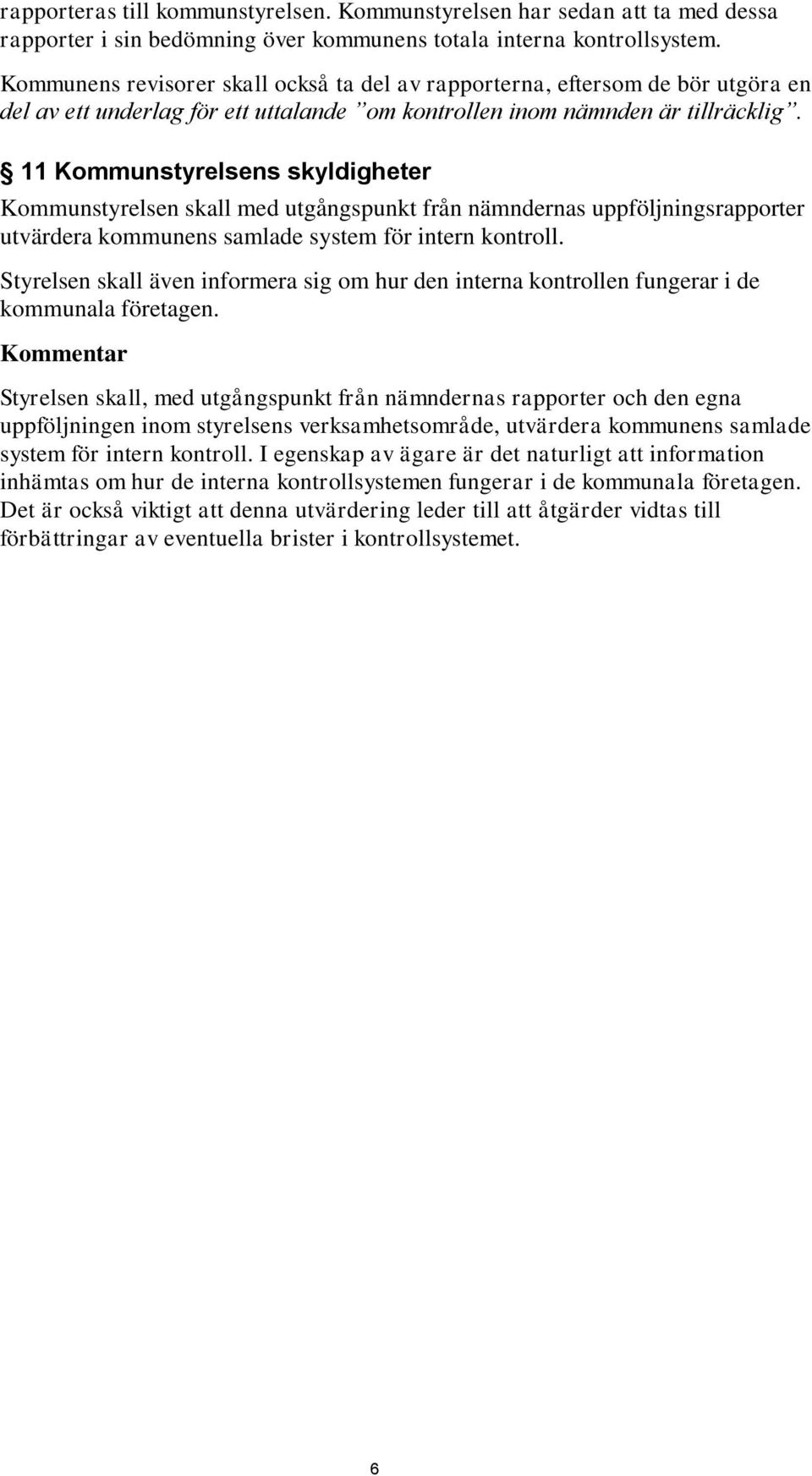 rapporteras till kommunstyrelsen. Kommunstyrelsen har sedan att ta med dessa rapporter i sin bedömning över kommunens totala interna kontrollsystem.

Kommunens revisorer skall också ta del av rapporterna, eftersom de bör utgöra en del av ett underlag för ett uttalande ”om kontrollen inom nämnden är tillräcklig”.

§ 11 Kommunstyrelsens skyldigheter

Kommunstyrelsen skall med utgångspunkt från nämndernas uppföljningsrapporter utvärdera kommunens samlade system för intern kontroll.

Styrelsen skall även informera sig om hur den interna kontrollen fungerar i de kommunala företagen.

Kommentar

Styrelsen skall, med utgångspunkt från nämndernas rapporter och den egna uppföljningen inom styrelsens verksamhetsområde, utvärdera kommunens samlade system för intern kontroll. I egenskap av ägare är det naturligt att information inhämtas om hur de interna kontrollsystemen fungerar i de kommunala företagen. Det är också viktigt att denna utvärdering leder till att åtgärder vidtas till förbättringar av eventuella brister i kontrollsystemet.

6